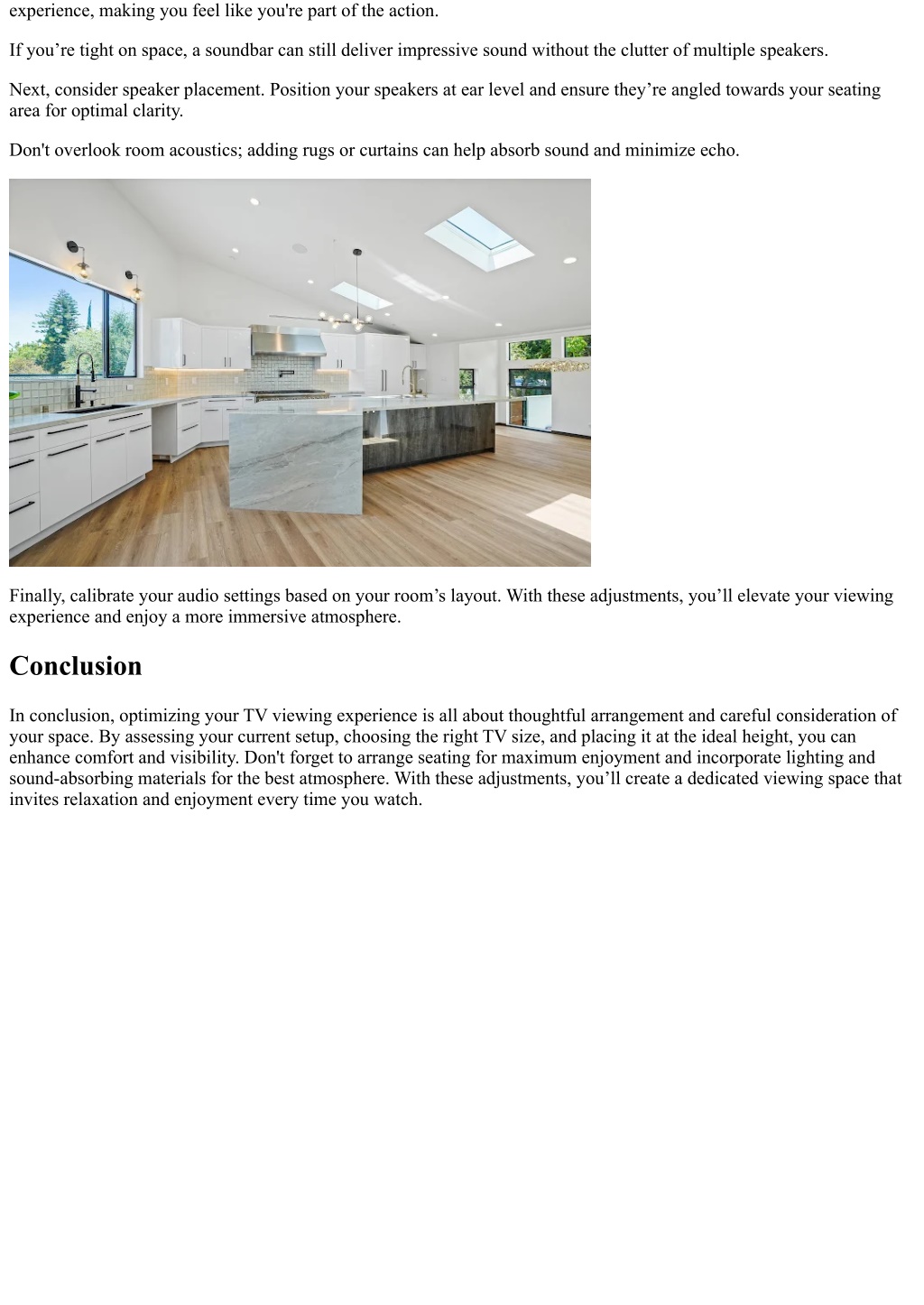 experience, making you feel like you're part of the action.

If you’re tight on space, a soundbar can still deliver impressive sound without the clutter of multiple speakers.

Next, consider speaker placement. Position your speakers at ear level and ensure they’re angled towards your seating area for optimal clarity.

Don't overlook room acoustics; adding rugs or curtains can help absorb sound and minimize echo.

Finally, calibrate your audio settings based on your room’s layout. With these adjustments, you’ll elevate your viewing experience and enjoy a more immersive atmosphere.

Conclusion

In conclusion, optimizing your TV viewing experience is all about thoughtful arrangement and careful consideration of your space. By assessing your current setup, choosing the right TV size, and placing it at the ideal height, you can enhance comfort and visibility. Don't forget to arrange seating for maximum enjoyment and incorporate lighting and sound-absorbing materials for the best atmosphere. With these adjustments, you’ll create a dedicated viewing space that invites relaxation and enjoyment every time you watch.